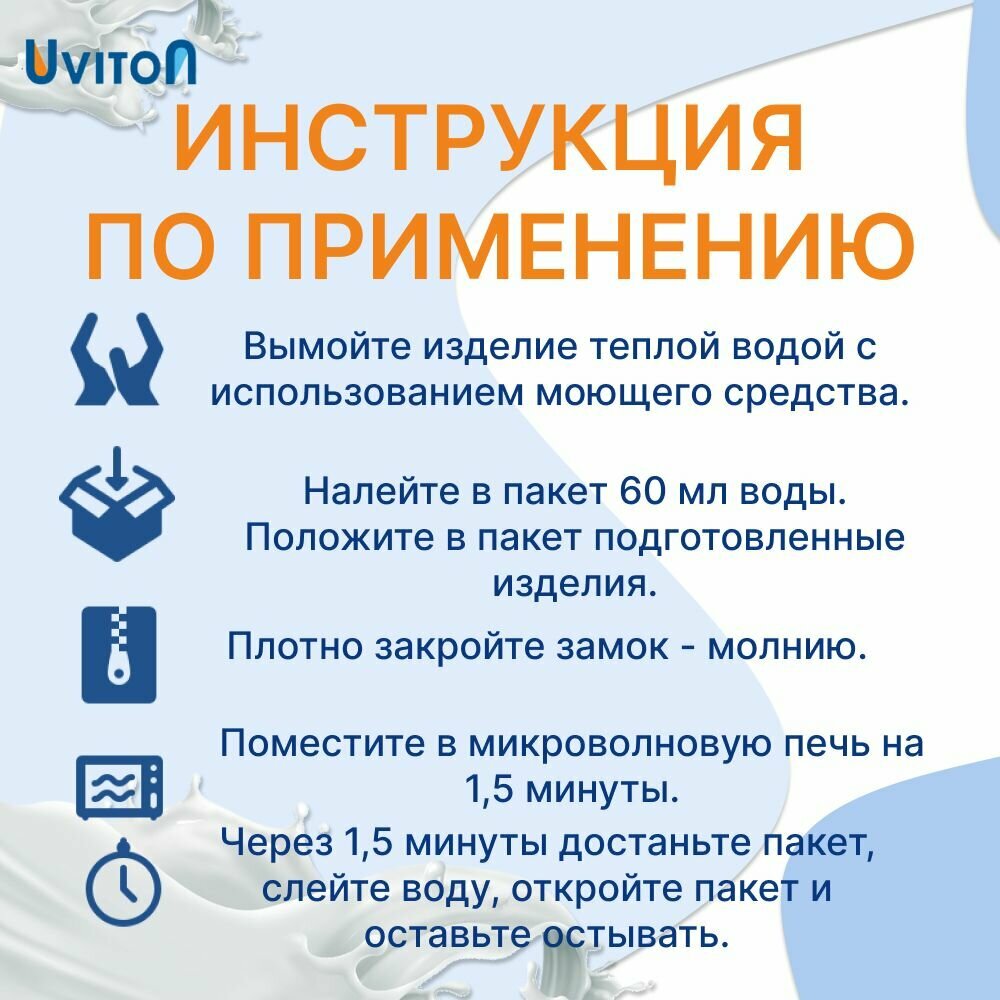 UVITON

ИНСТРУКЦИЯ ПО ПРИМЕНЕНИЮ

Вымойте изделие теплой водой с использованием моющего средства.

Налейте в пакет 60 мл воды. Положите в пакет подготовленные изделия.

Плотно закройте замок - молнию.

Поместите в микроволновую печь на 1,5 минуты.

Через 1,5 минуты достаньте пакет, слейте воду, откройте пакет и оставьте остывать.